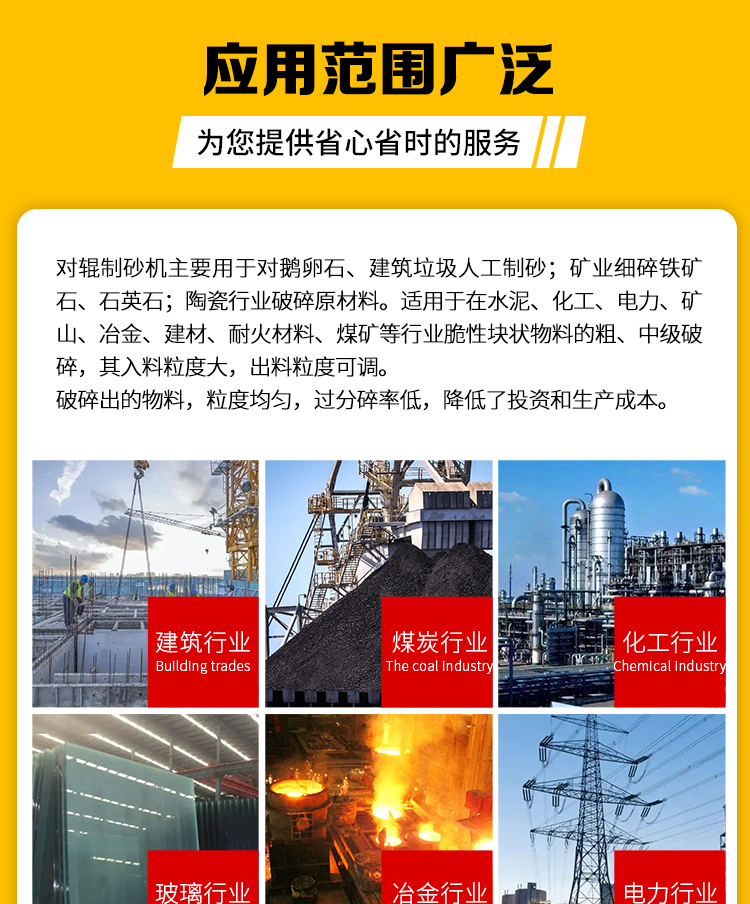 应用范围广泛

为您提供省心省时的服务

对辊制砂机主要用于对鹅卵石、建筑垃圾人工制砂；矿业细碎铁矿石、石英石；陶瓷行业破碎原材料。适用于在水泥、化工、电力、矿山、冶金、建材、耐火材料、煤矿等行业脆性块状物料的粗、中级破碎，其入料粒度大，出料粒度可调。
破碎出的物料，粒度均匀，过分碎率低，降低了投资和生产成本。

建筑行业
Building trades

煤炭行业
The coal industry

化工行业
Chemical industry

玻璃行业

冶金行业

电力行业